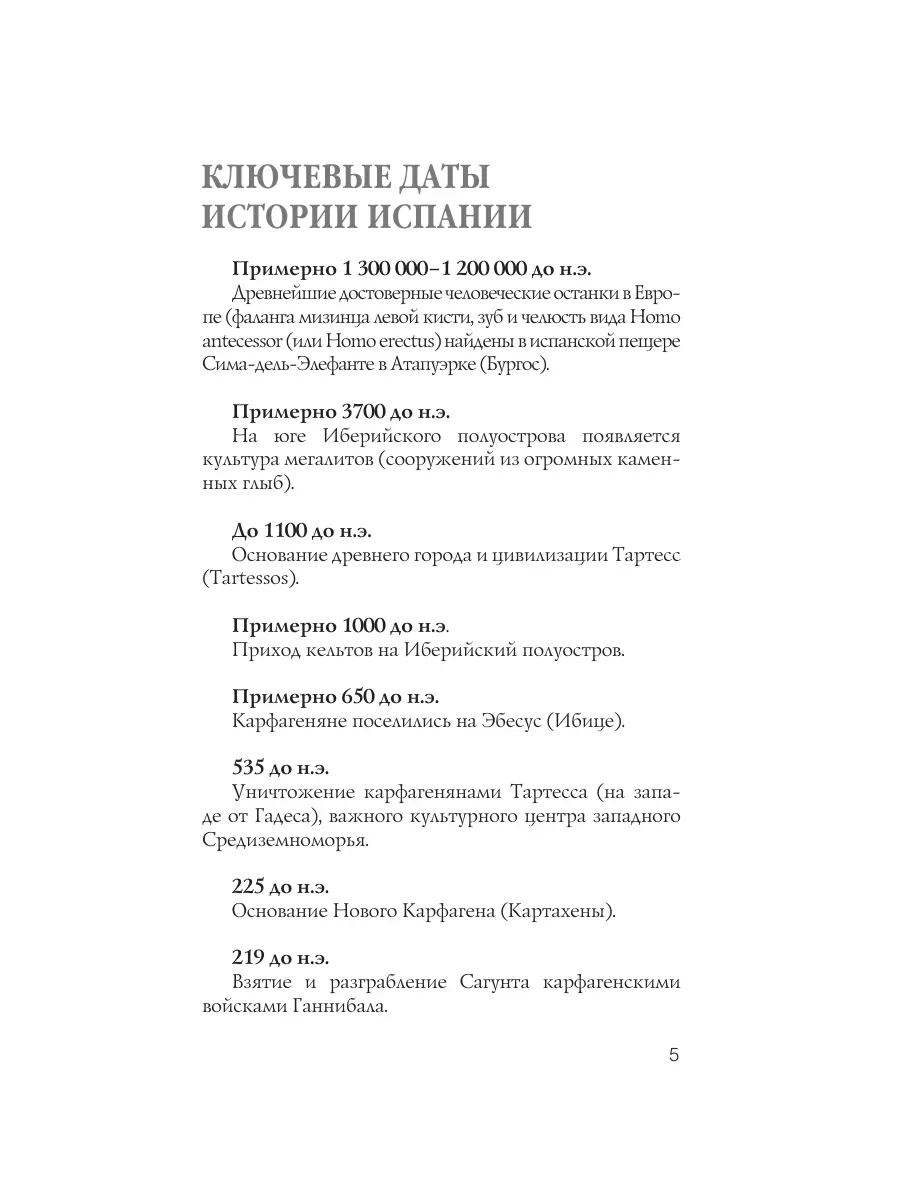 КЛЮЧЕВЫЕ ДАТЫ ИСТОРИИ ИСПАНИИ

Примерно 1 300 000–1 200 000 до н.э.
Древнейшие достоверные человеческие останки в Европе (фаланга мизинца левой кисти, зуб и челюсть вида Homo antecessor (или Homo erectus) найдены в испанской пещере Сима-дель-Элефанте в Атапуэрке (Бургос).

Примерно 3700 до н.э.
На юге Иберийского полуострова появляется культура мегалитов (сооружений из огромных каменных глыб).

До 1100 до н.э.
Основание древнего города и цивилизации Тартесс (Tartessos).

Примерно 1000 до н.э.
Приход кельтов на Иберийский полуостров.

Примерно 650 до н.э.
Карфагеняне поселились на Эбесус (Ибице).

535 до н.э.
Уничтожение карфагенянами Тартесса (на западе от Гадеса), важного культурного центра западного Средиземноморья.

225 до н.э.
Основание Нового Карфагена (Картахены).

219 до н.э.
Взятие и разграбление Сагунта карфагенскими войсками Ганнибала.

5